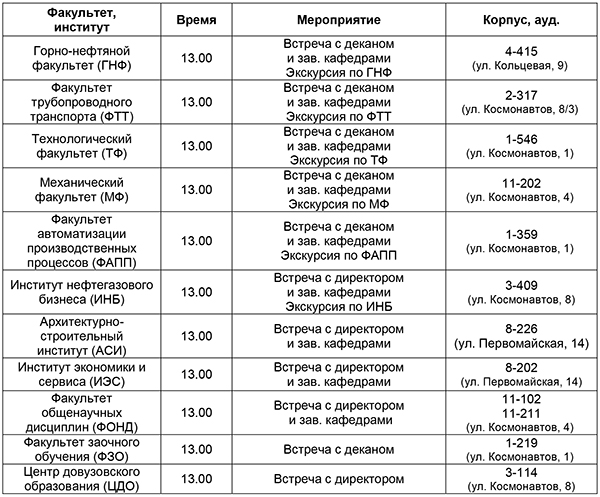 | Факультет, институт | Время | Мероприятие | Корпус, ауд. |
|---|---|---|---|
| Горно-нефтяной факультет (ГНФ) | 13.00 | Встреча с деканом и зав. кафедрами Экскурсия по ГНФ | 4-415 (ул. Кольцевая, 9) |
| Факультет трубопроводного транспорта (ФТТ) | 13.00 | Встреча с деканом и зав. кафедрами Экскурсия по ФТТ | 2-317 (ул. Космонавтов, 8/3) |
| Технологический факультет (ТФ) | 13.00 | Встреча с деканом и зав. кафедрами Экскурсия по ТФ | 1-546 (ул. Космонавтов, 1) |
| Механический факультет (МФ) | 13.00 | Встреча с деканом и зав. кафедрами Экскурсия по МФ | 11-202 (ул. Космонавтов, 4) |
| Факультет автоматизации производственных процессов (ФАПП) | 13.00 | Встреча с деканом и зав. кафедрами Экскурсия по ФАПП | 1-359 (ул. Космонавтов, 1) |
| Институт нефтегазового бизнеса (ИНБ) | 13.00 | Встреча с директором и зав. кафедрами Экскурсия по ИНБ | 3-409 (ул. Космонавтов, 8) |
| Архитектурно-строительный институт (АСИ) | 13.00 | Встреча с директором и зав. кафедрами | 8-226 (ул. Первомайская, 14) |
| Институт экономики и сервиса (ИЭС) | 13.00 | Встреча с директором и зав. кафедрами | 8-202 (ул. Первомайская, 14) |
| Факультет общенаучных дисциплин (ФОНД) | 13.00 | Встреча с директором и зав. кафедрами | 11-102 11-211 (ул. Космонавтов, 4) |
| Факультет заочного обучения (ФЗО) | 13.00 | Встреча с деканом | 1-219 (ул. Космонавтов, 1) |
| Центр довузовского образования (ЦДО) | 13.00 | Встреча с директором | 3-114 (ул. Космонавтов, 8) |